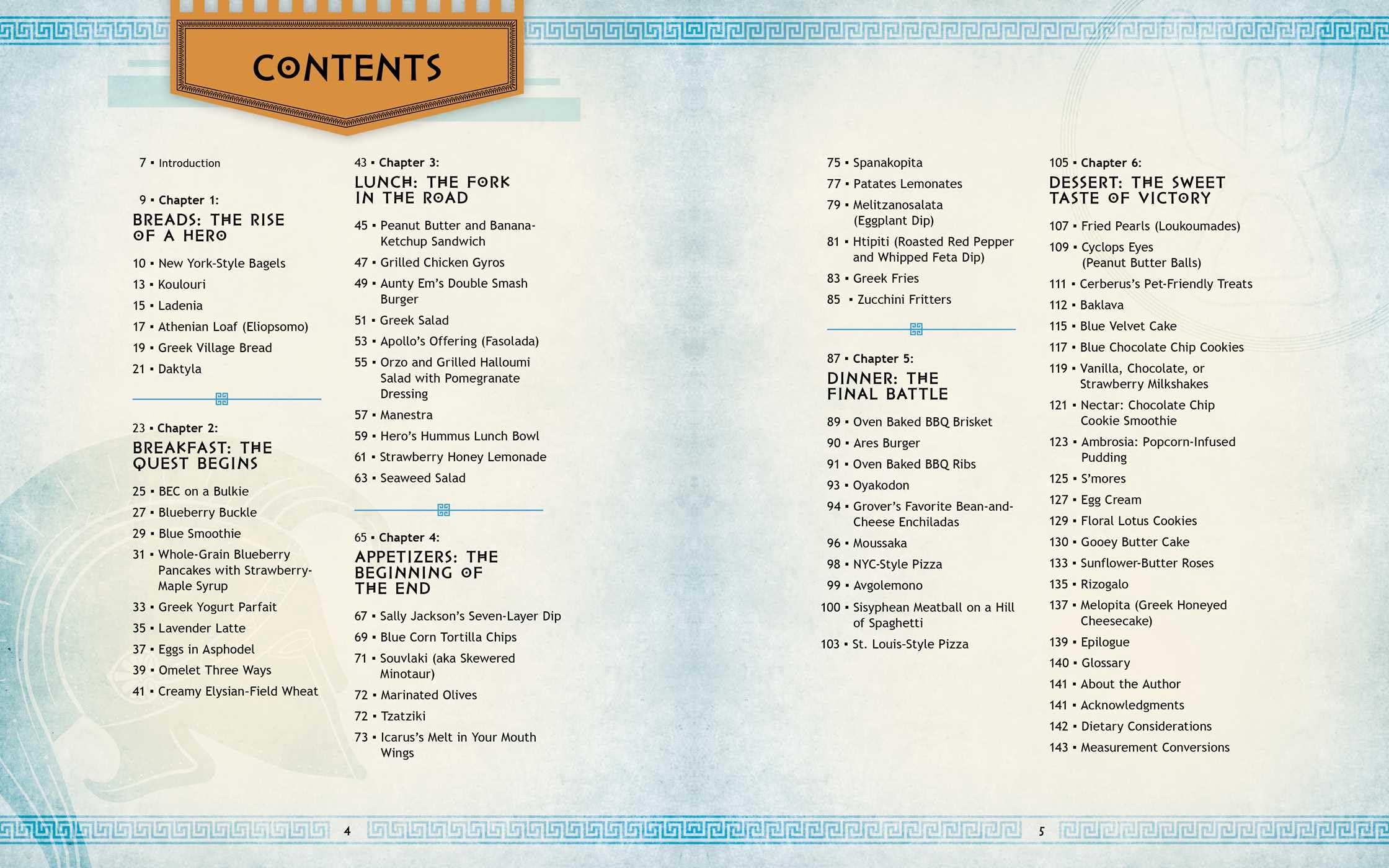 CONTENTS

7 ▪ Introduction

9 ▪ Chapter 1:
BREADS: THE RISE OF A HERO

10 ▪ New York-Style Bagels
13 ▪ Koulouri
15 ▪ Ladenia
17 ▪ Athenian Loaf (Eliopsomo)
19 ▪ Greek Village Bread
21 ▪ Daktyla

23 ▪ Chapter 2:
BREAKFAST: THE QUEST BEGINS

25 ▪ BEC on a Bulkie
27 ▪ Blueberry Buckle
29 ▪ Blue Smoothie
31 ▪ Whole-Grain Blueberry Pancakes with Strawberry-Maple Syrup
33 ▪ Greek Yogurt Parfait
35 ▪ Lavender Latte
37 ▪ Eggs in Asphodel
39 ▪ Omelet Three Ways
41 ▪ Creamy Elysian-Field Wheat

43 ▪ Chapter 3:
LUNCH: THE FORK IN THE ROAD

45 ▪ Peanut Butter and Banana-Ketchup Sandwich
47 ▪ Grilled Chicken Gyros
49 ▪ Aunty Em's Double Smash Burger
51 ▪ Greek Salad
53 ▪ Apollo's Offering (Fasolada)
55 ▪ Orzo and Grilled Halloumi Salad with Pomegranate Dressing
57 ▪ Manestra
59 ▪ Hero's Hummus Lunch Bowl
61 ▪ Strawberry Honey Lemonade
63 ▪ Seaweed Salad

65 ▪ Chapter 4:
APPETIZERS: THE BEGINNING OF THE END

67 ▪ Sally Jackson's Seven-Layer Dip
69 ▪ Blue Corn Tortilla Chips
71 ▪ Souvlaki (aka Skewered Minotaur)
72 ▪ Marinated Olives
72 ▪ Tzatziki
73 ▪ Icarus's Melt in Your Mouth Wings

4

75 ▪ Spanakopita
77 ▪ Patates Lemonates
79 ▪ Melitzanosalata (Eggplant Dip)
81 ▪ Htipiti (Roasted Red Pepper and Whipped Feta Dip)
83 ▪ Greek Fries
85 ▪ Zucchini Fritters

87 ▪ Chapter 5:
DINNER: THE FINAL BATTLE

89 ▪ Oven Baked BBQ Brisket
90 ▪ Ares Burger
91 ▪ Oven Baked BBQ Ribs
93 ▪ Oyakodon
94 ▪ Grover's Favorite Bean-and-Cheese Enchiladas
96 ▪ Moussaka
98 ▪ NYC-Style Pizza
99 ▪ Avgolemono
100 ▪ Sisyphean Meatball on a Hill of Spaghetti
103 ▪ St. Louis-Style Pizza

105 ▪ Chapter 6:
DESSERT: THE SWEET TASTE OF VICTORY

107 ▪ Fried Pearls (Loukoumades)
109 ▪ Cyclops Eyes (Peanut Butter Balls)
111 ▪ Cerberus's Pet-Friendly Treats
112 ▪ Baklava
115 ▪ Blue Velvet Cake
117 ▪ Blue Chocolate Chip Cookies
119 ▪ Vanilla, Chocolate, or Strawberry Milkshakes
121 ▪ Nectar: Chocolate Chip Cookie Smoothie
123 ▪ Ambrosia: Popcorn-Infused Pudding
125 ▪ S'mores
127 ▪ Egg Cream
129 ▪ Floral Lotus Cookies
130 ▪ Gooey Butter Cake
133 ▪ Sunflower-Butter Roses
135 ▪ Rizogalo
137 ▪ Melopita (Greek Honeyed Cheesecake)
139 ▪ Epilogue
140 ▪ Glossary
141 ▪ About the Author
141 ▪ Acknowledgments
142 ▪ Dietary Considerations
143 ▪ Measurement Conversions

5